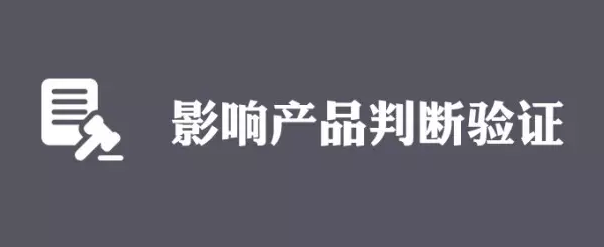 影响产品判断验证